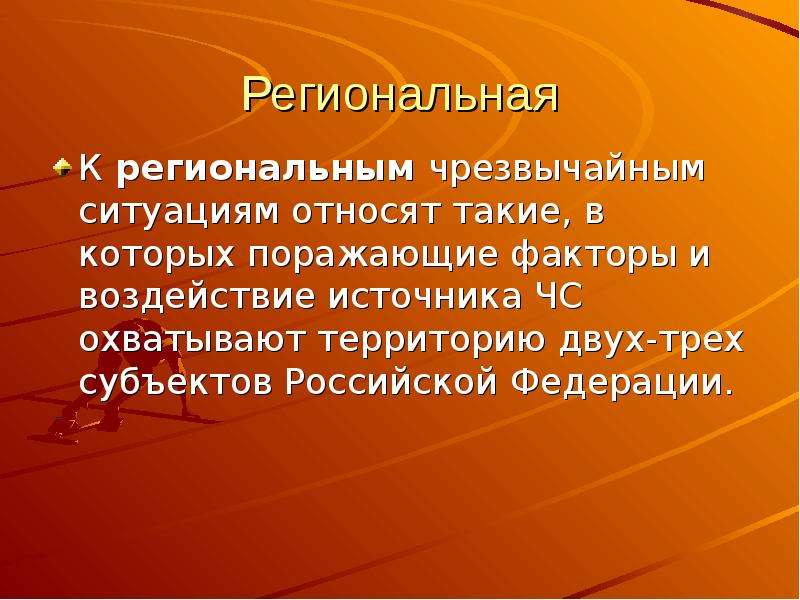 Региональная

К региональным чрезвычайным ситуациям относят такие, в которых поражающие факторы и воздействие источника ЧС охватывают территорию двух-трех субъектов Российской Федерации.